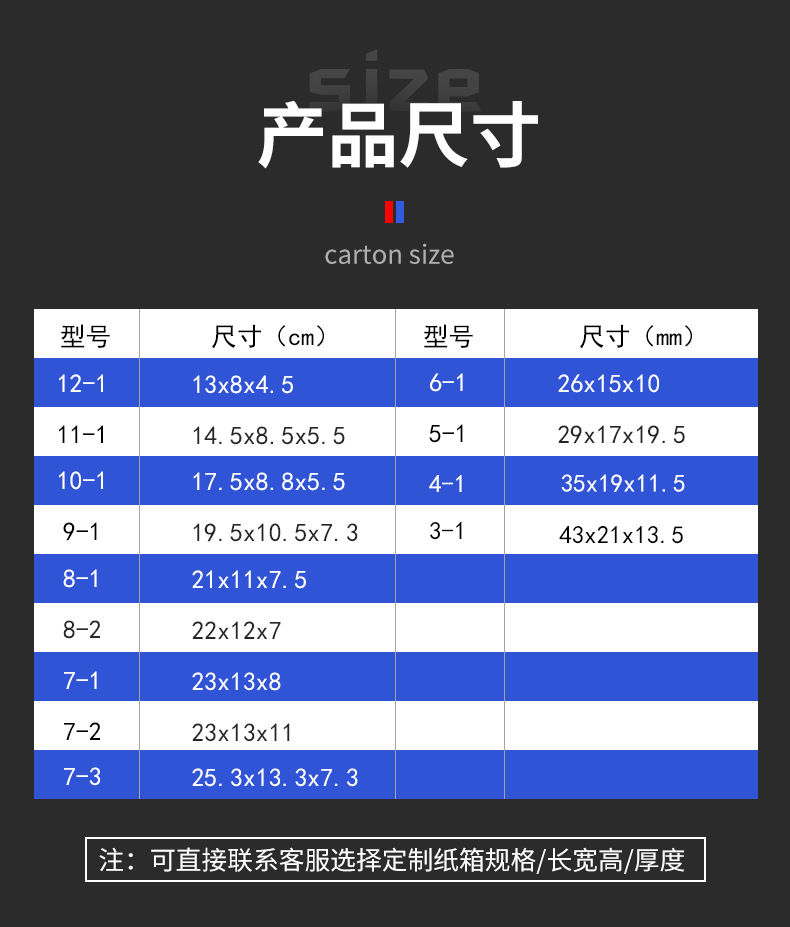 size

产品尺寸

carton size

| 型号 | 尺寸（cm） | 型号 | 尺寸（mm） |
|---|---|---|---|
| 12-1 | 13x8x4.5 | 6-1 | 26x15x10 |
| 11-1 | 14.5x8.5x5.5 | 5-1 | 29x17x19.5 |
| 10-1 | 17.5x8.8x5.5 | 4-1 | 35x19x11.5 |
| 9-1 | 19.5x10.5x7.3 | 3-1 | 43x21x13.5 |
| 8-1 | 21x11x7.5 | | |
| 8-2 | 22x12x7 | | |
| 7-1 | 23x13x8 | | |
| 7-2 | 23x13x11 | | |
| 7-3 | 25.3x13.3x7.3 | | |

注：可直接联系客服选择定制纸箱规格/长宽高/厚度